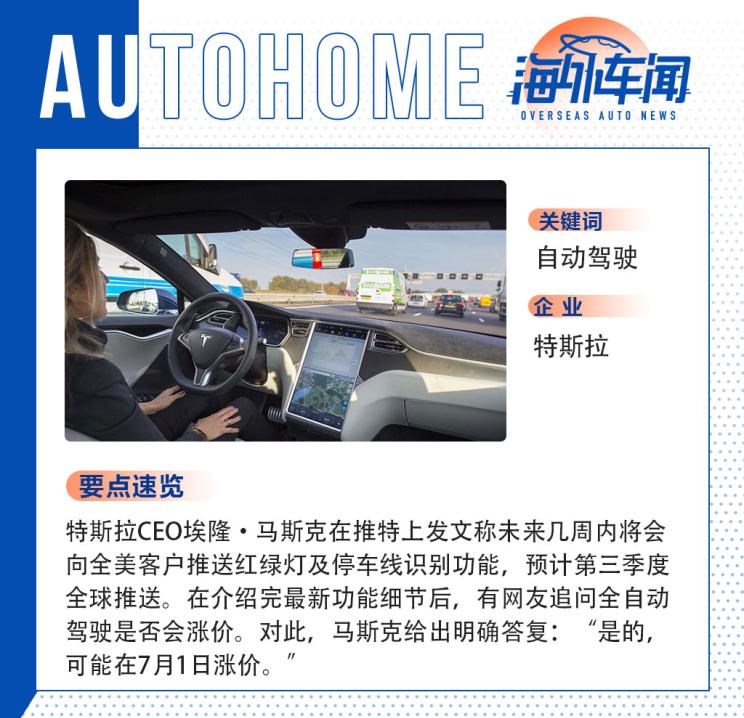 AUTOHOME

海外车闻
OVERSEAS AUTO NEWS

关键词
自动驾驶

企业
特斯拉

要点速览

特斯拉CEO埃隆·马斯克在推特上发文称未来几周内将会向全美客户推送红绿灯及停车线识别功能，预计第三季度全球推送。在介绍完最新功能细节后，有网友追问全自动驾驶是否会涨价。对此，马斯克给出明确答复：“是的，可能在7月1日涨价。”